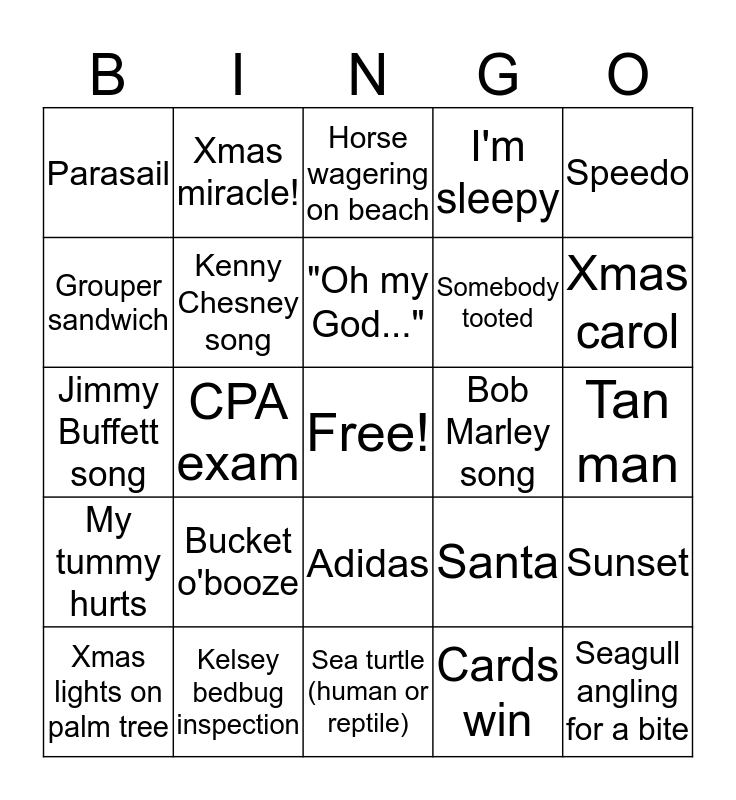 | B | I | N | G | O |
|---|---|---|---|---|
| Parasail | Xmas miracle! | Horse wagering on beach | I'm sleepy | Speedo |
| Grouper sandwich | Kenny Chesney song | "Oh my God..." | Somebody tooted | Xmas carol |
| Jimmy Buffett song | CPA exam | Free! | Bob Marley song | Tan man |
| My tummy hurts | Bucket o'booze | Adidas | Santa | Sunset |
| Xmas lights on palm tree | Kelsey bedbug inspection | Sea turtle (human or reptile) | Cards win | Seagull angling for a bite |